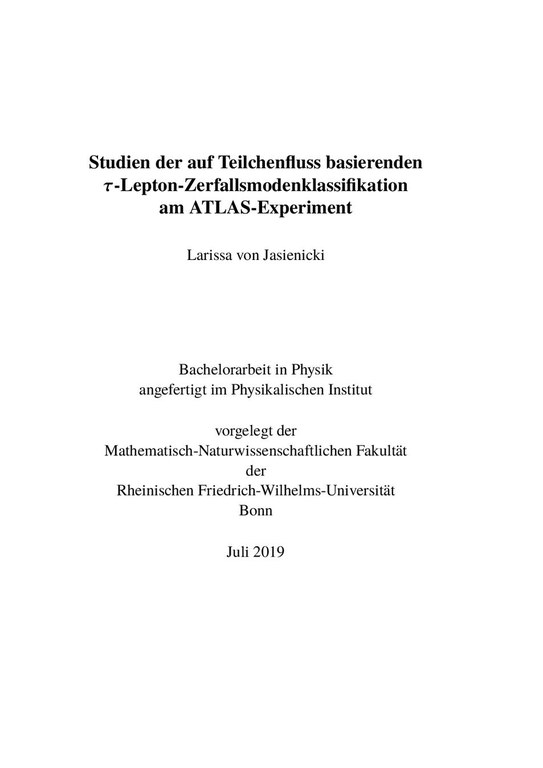 Studien der auf Teilchenfluss basierenden $\tau$-Lepton-Zerfallsmodenklassifikation am ATLAS-Experiment

Larissa von Jasienicki

Bachelorarbeit in Physik
angefertigt im Physikalischen Institut

vorgelegt der
Mathematisch-Naturwissenschaftlichen Fakultät
der
Rheinischen Friedrich-Wilhelms-Universität
Bonn

Juli 2019